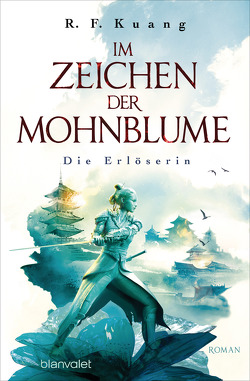 R. F. Kuang

IM ZEICHEN DER MOHNBLUME

Die Erlöserin

ROMAN

blanvalet